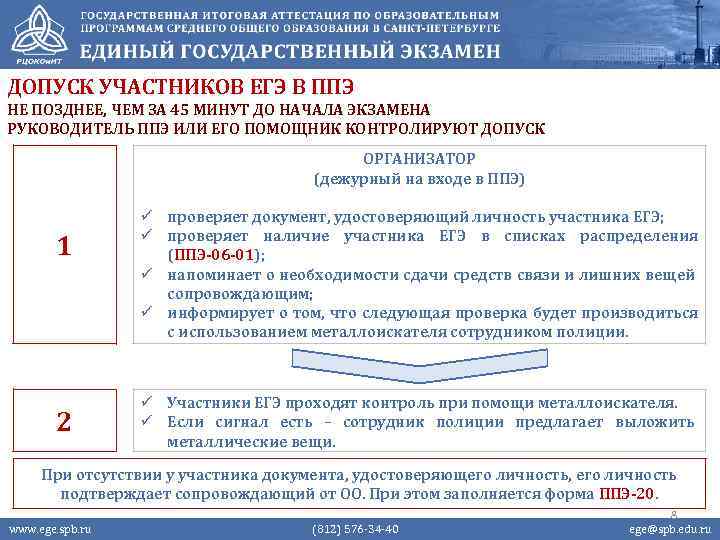 РЦОКОиИТ

ГОСУДАРСТВЕННАЯ ИТОГОВАЯ АТТЕСТАЦИЯ ПО ОБРАЗОВАТЕЛЬНЫМ ПРОГРАММАМ СРЕДНЕГО ОБЩЕГО ОБРАЗОВАНИЯ В САНКТ-ПЕТЕРБУРГЕ

ЕДИНЫЙ ГОСУДАРСТВЕННЫЙ ЭКЗАМЕН

ДОПУСК УЧАСТНИКОВ ЕГЭ В ППЭ

НЕ ПОЗДНЕЕ, ЧЕМ ЗА 45 МИНУТ ДО НАЧАЛА ЭКЗАМЕНА

РУКОВОДИТЕЛЬ ППЭ ИЛИ ЕГО ПОМОЩНИК КОНТРОЛИРУЮТ ДОПУСК

1

ОРГАНИЗАТОР
(дежурный на входе в ППЭ)

✓ проверяет документ, удостоверяющий личность участника ЕГЭ;
✓ проверяет наличие участника ЕГЭ в списках распределения (ППЭ-06-01);
✓ напоминает о необходимости сдачи средств связи и лишних вещей сопровождающим;
✓ информирует о том, что следующая проверка будет производиться с использованием металлоискателя сотрудником полиции.

2

✓ Участники ЕГЭ проходят контроль при помощи металлоискателя.
✓ Если сигнал есть – сотрудник полиции предлагает выложить металлические вещи.

При отсутствии у участника документа, удостоверяющего личность, его личность подтверждает сопровождающий от ОО. При этом заполняется форма ППЭ-20.

8

www.ege.spb.ru (812) 576-34-40 ege@spb.edu.ru